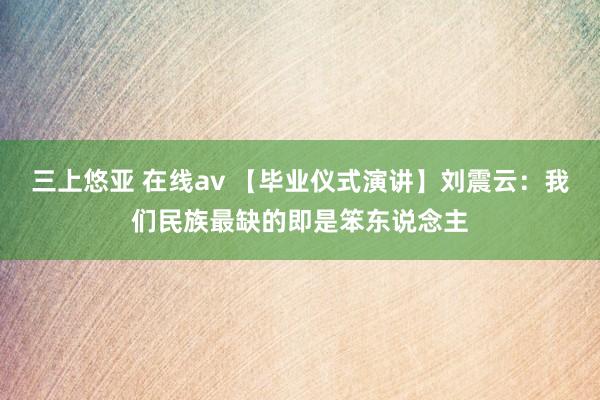 三上悠亚 在线av 【毕业仪式演讲】刘震云：我们民族最缺的即是笨东说念主